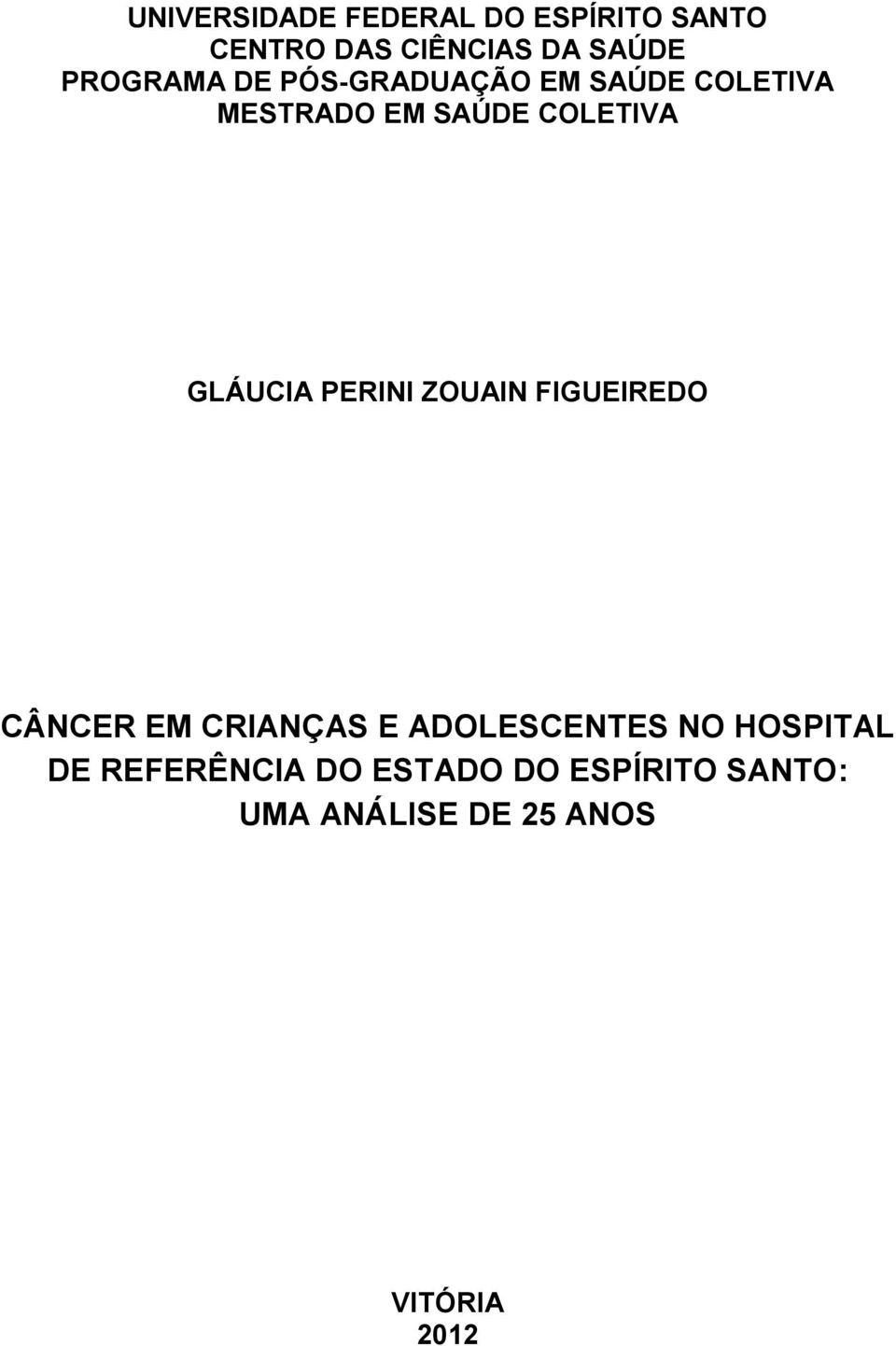 UNIVERSIDADE FEDERAL DO ESPÍRITO SANTO
CENTRO DAS CIÊNCIAS DA SAÚDE
PROGRAMA DE PÓS-GRADUAÇÃO EM SAÚDE COLETIVA
MESTRADO EM SAÚDE COLETIVA

GLÁUCIA PERINI ZOUAIN FIGUEIREDO

CÂNCER EM CRIANÇAS E ADOLESCENTES NO HOSPITAL DE REFERÊNCIA DO ESTADO DO ESPÍRITO SANTO: UMA ANÁLISE DE 25 ANOS

VITÓRIA
2012